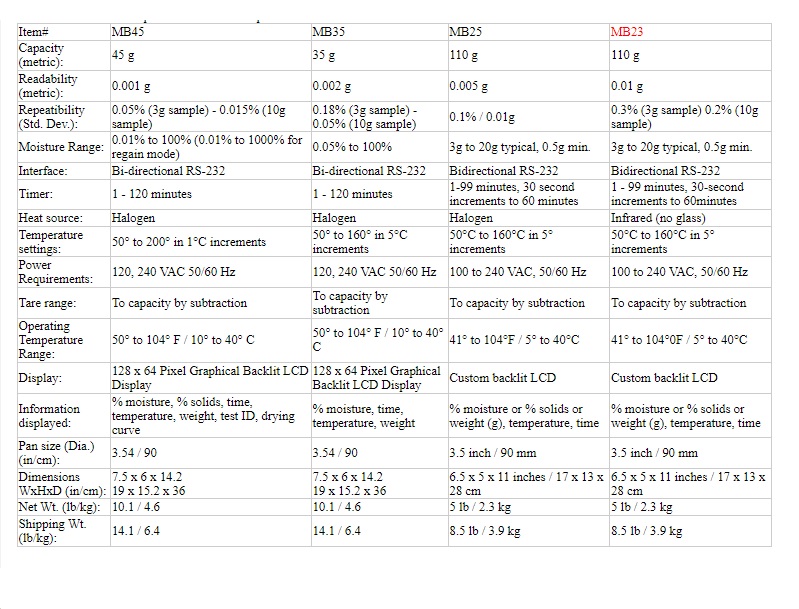 | Item# | MB45 | MB35 | MB25 | MB23 |
|---|---|---|---|---|
| Capacity (metric): | 45 g | 35 g | 110 g | 110 g |
| Readability (metric): | 0.001 g | 0.002 g | 0.005 g | 0.01 g |
| Repeatibility (Std. Dev.): | 0.05% (3g sample) - 0.015% (10g sample) | 0.18% (3g sample) - 0.05% (10g sample) | 0.1% / 0.01g | 0.3% (3g sample) 0.2% (10g sample) |
| Moisture Range: | 0.01% to 100% (0.01% to 1000% for regain mode) | 0.05% to 100% | 3g to 20g typical, 0.5g min. | 3g to 20g typical, 0.5g min. |
| Interface: | Bi-directional RS-232 | Bi-directional RS-232 | Bidirectional RS-232 | Bidirectional RS-232 |
| Timer: | 1 - 120 minutes | 1 - 120 minutes | 1-99 minutes, 30 second increments to 60 minutes | 1 - 99 minutes, 30-second increments to 60minutes |
| Heat source: | Halogen | Halogen | Halogen | Infrared (no glass) |
| Temperature settings: | 50° to 200° in 1°C increments | 50° to 160° in 5°C increments | 50°C to 160°C in 5° increments | 50°C to 160°C in 5° increments |
| Power Requirements: | 120, 240 VAC 50/60 Hz | 120, 240 VAC 50/60 Hz | 100 to 240 VAC, 50/60 Hz | 100 to 240 VAC, 50/60 Hz |
| Tare range: | To capacity by subtraction | To capacity by subtraction | To capacity by subtraction | To capacity by subtraction |
| Operating Temperature Range: | 50° to 104° F / 10° to 40° C | 50° to 104° F / 10° to 40° C | 41° to 104°F / 5° to 40°C | 41° to 104°0F / 5° to 40°C |
| Display: | 128 x 64 Pixel Graphical Backlit LCD Display | 128 x 64 Pixel Graphical Backlit LCD Display | Custom backlit LCD | Custom backlit LCD |
| Information displayed: | % moisture, % solids, time, temperature, weight, test ID, drying curve | % moisture, time, temperature, weight | % moisture or % solids or weight (g), temperature, time | % moisture or % solids or weight (g), temperature, time |
| Pan size (Dia.) (in/cm): | 3.54 / 90 | 3.54 / 90 | 3.5 inch / 90 mm | 3.5 inch / 90 mm |
| Dimensions WxHxD (in/cm): | 7.5 x 6 x 14.2 19 x 15.2 x 36 | 7.5 x 6 x 14.2 19 x 15.2 x 36 | 6.5 x 5 x 11 inches / 17 x 13 x 28 cm | 6.5 x 5 x 11 inches / 17 x 13 x 28 cm |
| Net Wt. (lb/kg): | 10.1 / 4.6 | 10.1 / 4.6 | 5 lb / 2.3 kg | 5 lb / 2.3 kg |
| Shipping Wt. (lb/kg): | 14.1 / 6.4 | 14.1 / 6.4 | 8.5 lb / 3.9 kg | 8.5 lb / 3.9 kg |